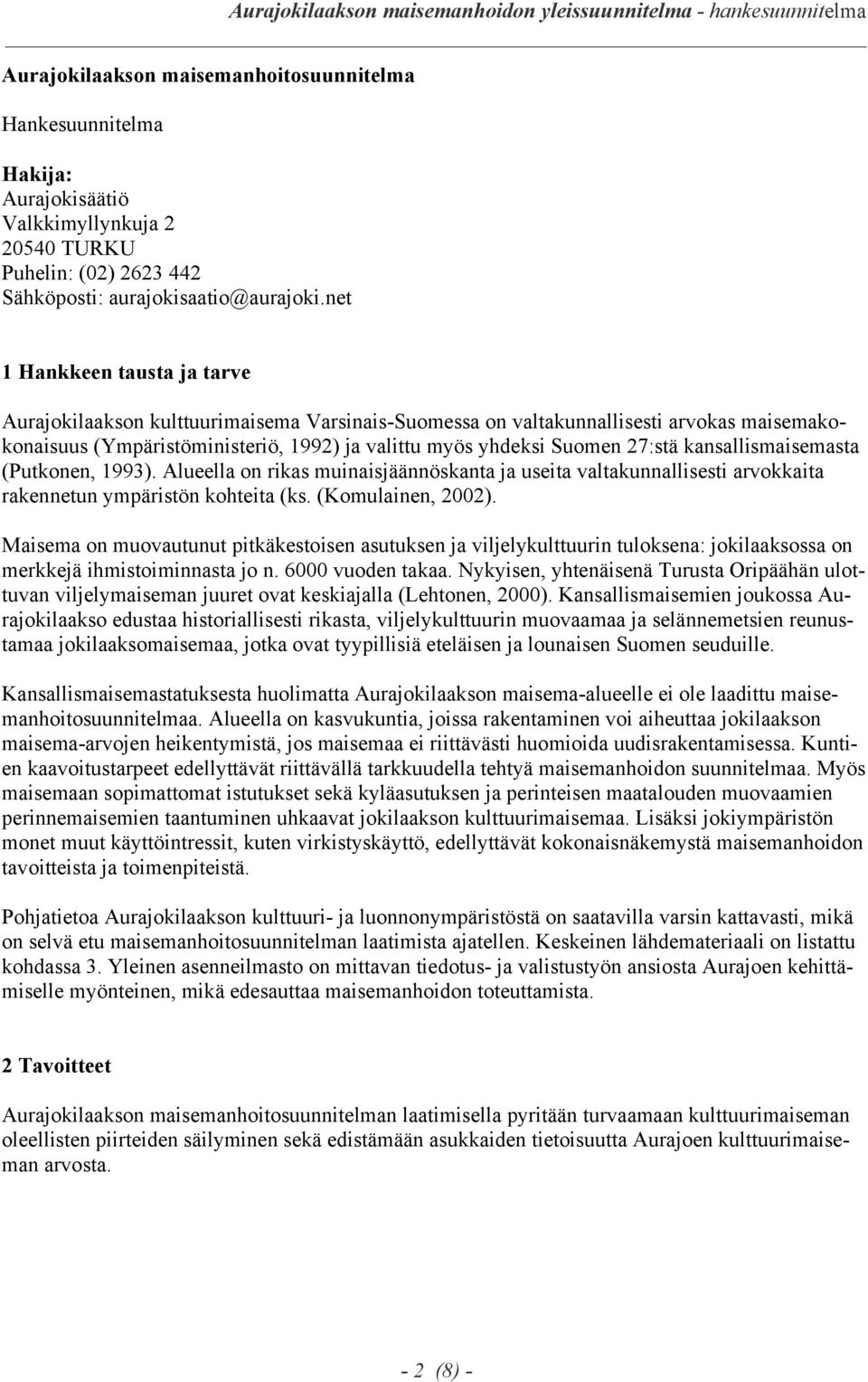 Aurajokilaakson maisemanhoidon yleissuunnitelma - hankesuunnitelma

Aurajokilaakson maisemanhoitosuunnitelma

Hankesuunnitelma

Hakija:
Aurajokisäätiö
Valkkimyllynkuja 2
20540 TURKU
Puhelin: (02) 2623 442
Sähköposti: aurajokisaatio@aurajoki.net

1 Hankkeen tausta ja tarve

Aurajokilaakson kulttuurimaisema Varsinais-Suomessa on valtakunnallisesti arvokas maisemakokonaisuus (Ympäristöministeriö, 1992) ja valittu myös yhdeksi Suomen 27:stä kansallismaisemasta (Putkonen, 1993). Alueella on rikas muinaisjäännöskanta ja useita valtakunnallisesti arvokkaita rakennetun ympäristön kohteita (ks. (Komulainen, 2002).

Maisema on muovautunut pitkäkestoisen asutuksen ja viljelykulttuurin tuloksena: jokilaaksossa on merkkejä ihmistoiminnasta jo n. 6000 vuoden takaa. Nykyisen, yhtenäisenä Turusta Oripäähän ulottuvan viljelymaiseman juuret ovat keskiajalla (Lehtonen, 2000). Kansallismaisemien joukossa Aurajokilaakso edustaa historiallisesti rikasta, viljelykulttuurin muovaamaa ja selännemetsien reunustamaa jokilaaksomaisemaa, jotka ovat tyypillisiä eteläisen ja lounaisen Suomen seuduille.

Kansallismaisemastatuksesta huolimatta Aurajokilaakson maisema-alueelle ei ole laadittu maisemanhoitosuunnitelmaa. Alueella on kasvukuntia, joissa rakentaminen voi aiheuttaa jokilaakson maisema-arvojen heikentymistä, jos maisemaa ei riittävästi huomioida uudisrakentamisessa. Kuntien kaavoitustarpeet edellyttävät riittävällä tarkkuudella tehtyä maisemanhoidon suunnitelmaa. Myös maisemaan sopimattomat istutukset sekä kyläasutuksen ja perinteisen maatalouden muovaamien perinnemaisemien taantuminen uhkaavat jokilaakson kulttuurimaisemaa. Lisäksi jokiympäristön monet muut käyttöintressit, kuten virkistyskäyttö, edellyttävät kokonaisnäkemystä maisemanhoidon tavoitteista ja toimenpiteistä.

Pohjatietoa Aurajokilaakson kulttuuri- ja luonnonympäristöstä on saatavilla varsin kattavasti, mikä on selvä etu maisemanhoitosuunnitelman laatimista ajatellen. Keskeinen lähdemateriaali on listattu kohdassa 3. Yleinen asenneilmasto on mittavan tiedotus- ja valistustyön ansiosta Aurajoen kehittämiselle myönteinen, mikä edesauttaa maisemanhoidon toteuttamista.

2 Tavoitteet

Aurajokilaakson maisemanhoitosuunnitelman laatimisella pyritään turvaamaan kulttuurimaiseman oleellisten piirteiden säilyminen sekä edistämään asukkaiden tietoisuutta Aurajoen kulttuurimaiseman arvosta.

- 2 (8) -